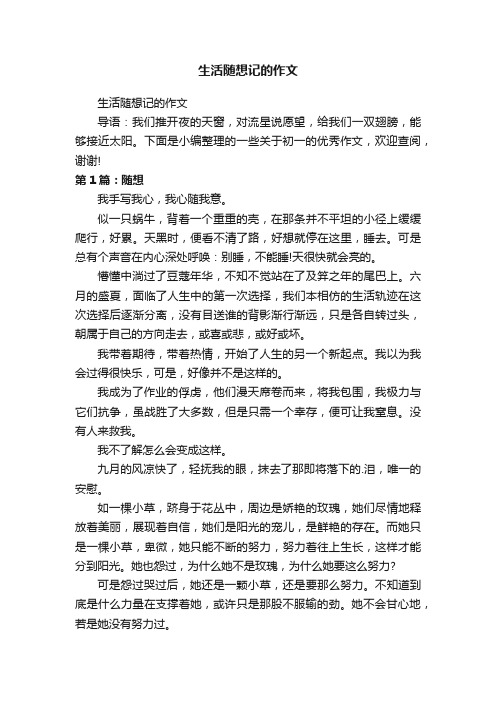 生活随想记的作文

生活随想记的作文

导语：我们推开夜的天窗，对流星说愿望，给我们一双翅膀，能够接近太阳。下面是小编整理的一些关于初一的优秀作文，欢迎查阅，谢谢!

第1篇：随想

我手写我心，我心随我意。

似一只蜗牛，背着一个重重的壳，在那条并不平坦的小径上缓缓爬行，好累。天黑时，便看不清了路，好想就停在这里，睡去。可是总有个声音在内心深处呼唤：别睡，不能睡!天很快就会亮的。

懵懂中淌过了豆蔻年华，不知不觉站在了及笄之年的尾巴上。六月的盛夏，面临了人生中的第一次选择，我们本相仿的生活轨迹在这次选择后逐渐分离，没有目送谁的背影渐行渐远，只是各自转过头，朝属于自己的方向走去，或喜或悲，或好或坏。

我带着期待，带着热情，开始了人生的另一个新起点。我以为我会过得很快乐，可是，好像并不是这样的。

我成为了作业的俘虏，他们漫天席卷而来，将我包围，我极力与它们抗争，虽战胜了大多数，但是只需一个幸存，便可让我窒息。没有人来救我。

我不了解怎么会变成这样。

九月的风凉快了，轻抚我的眼，抹去了那即将落下的.泪，唯一的安慰。

如一棵小草，跻身于花丛中，周边是娇艳的玫瑰，她们尽情地释放着美丽，展现着自信，她们是阳光的宠儿，是鲜艳的存在。而她只是一棵小草，卑微，她只能不断的努力，努力着往上生长，这样才能分到阳光。她也怨过，为什么她不是玫瑰，为什么她要这么努力?

可是怨过哭过后，她还是一颗小草，还是要那么努力。不知道到底是什么力量在支撑着她，或许只是那股不服输的劲。她不会甘心地，若是她没有努力过。